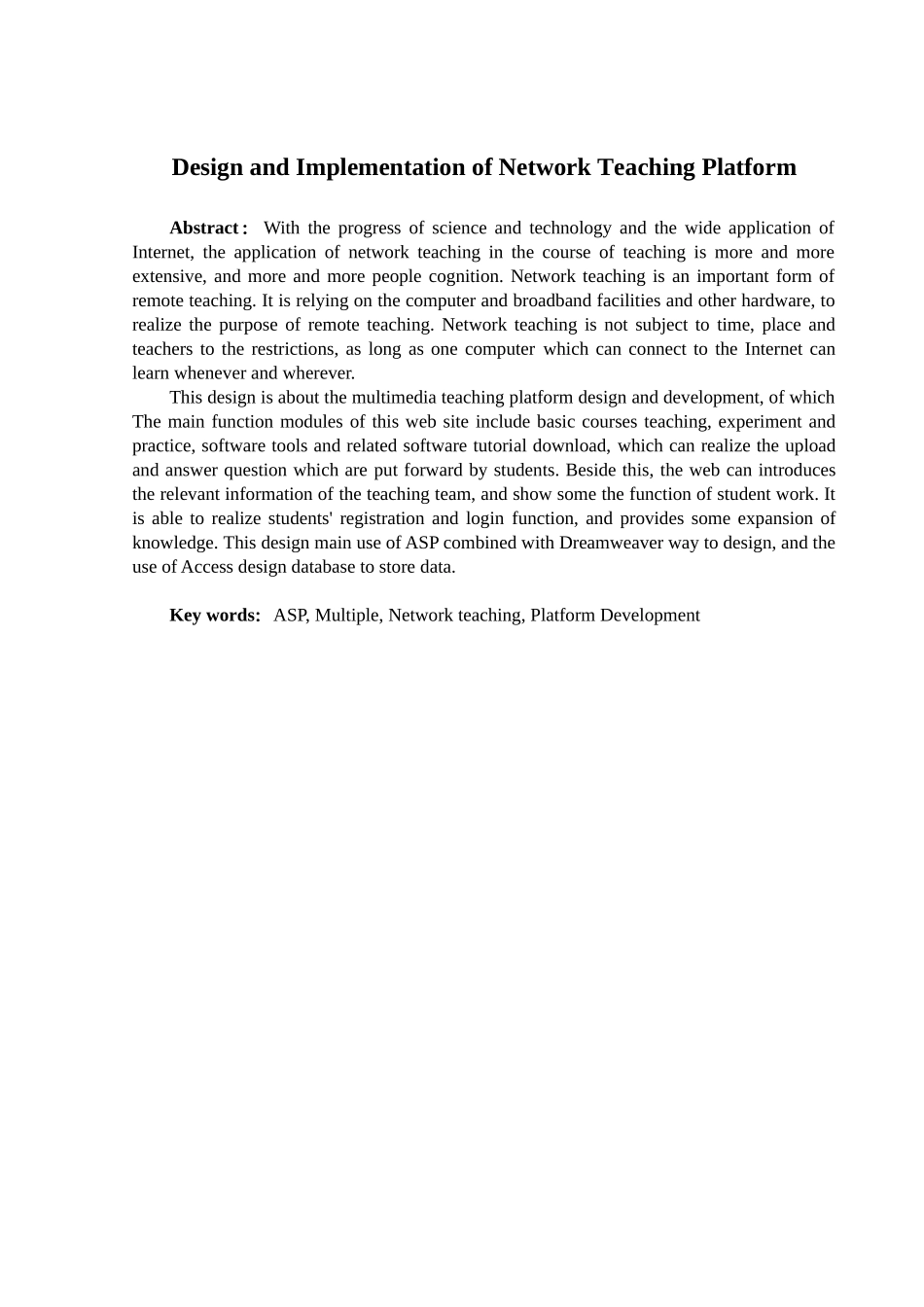 Design and Implementation of Network Teaching Platform

Abstract: With the progress of science and technology and the wide application of Internet, the application of network teaching in the course of teaching is more and more extensive, and more and more people cognition. Network teaching is an important form of remote teaching. It is relying on the computer and broadband facilities and other hardware, to realize the purpose of remote teaching. Network teaching is not subject to time, place and teachers to the restrictions, as long as one computer which can connect to the Internet can learn whenever and wherever.

This design is about the multimedia teaching platform design and development, of which The main function modules of this web site include basic courses teaching, experiment and practice, software tools and related software tutorial download, which can realize the upload and answer question which are put forward by students. Beside this, the web can introduces the relevant information of the teaching team, and show some the function of student work. It is able to realize students' registration and login function, and provides some expansion of knowledge. This design main use of ASP combined with Dreamweaver way to design, and the use of Access design database to store data.

Key words: ASP, Multiple, Network teaching, Platform Development